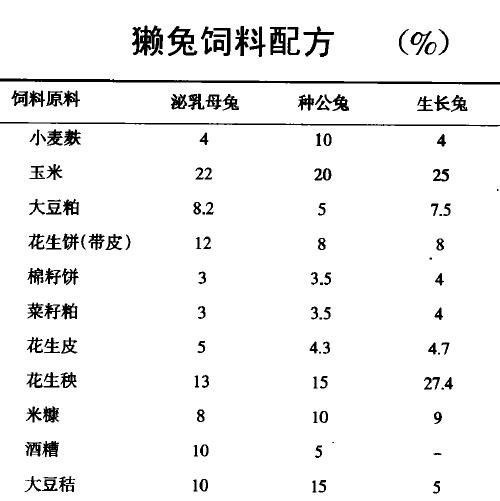 獭兔饲料配方　（%）

| 饲料原料 | 泌乳母兔 | 种公兔 | 生长兔 |
|---|---|---|---|
| 小麦麸 | 4 | 10 | 4 |
| 玉米 | 22 | 20 | 25 |
| 大豆粕 | 8.2 | 5 | 7.5 |
| 花生饼(带皮) | 12 | 8 | 8 |
| 棉籽饼 | 3 | 3.5 | 4 |
| 菜籽粕 | 3 | 3.5 | 4 |
| 花生皮 | 5 | 4.3 | 4.7 |
| 花生秧 | 13 | 15 | 27.4 |
| 米糠 | 8 | 10 | 9 |
| 酒糟 | 10 | 5 | - |
| 大豆秸 | 10 | 15 | 5 |